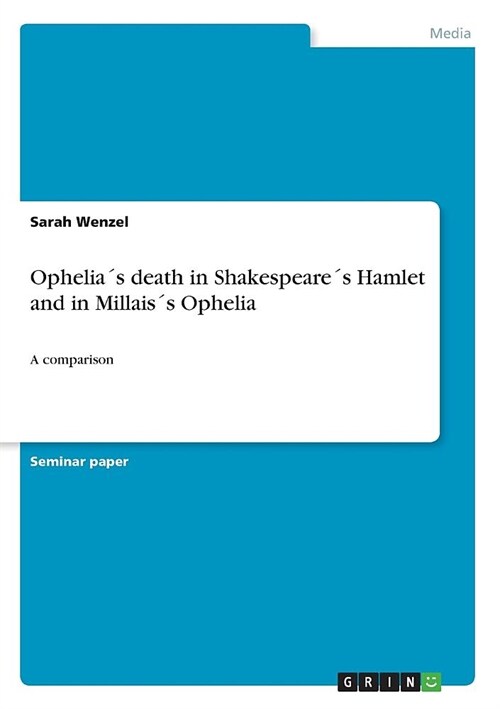 Media

Sarah Wenzel

Ophelia´s death in Shakespeare´s Hamlet and in Millais´s Ophelia

A comparison

Seminar paper

GRIN